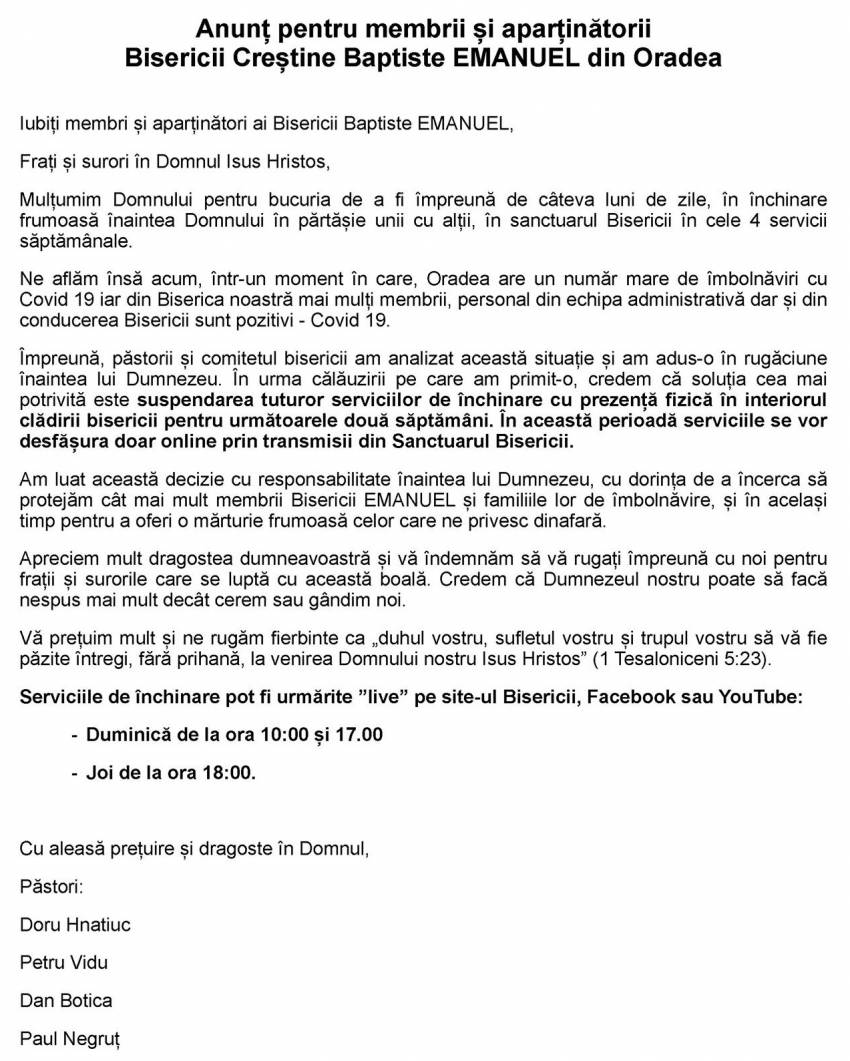 Anunț pentru membrii și aparținătorii Bisericii Creștine Baptiste EMANUEL din Oradea

Iubiți membri și aparținători ai Bisericii Baptiste EMANUEL,

Frați și surori în Domnul Isus Hristos,

Mulțumim Domnului pentru bucuria de a fi împreună de câteva luni de zile, în închinare frumoasă înaintea Domnului în părtășie unii cu alții, în sanctuarul Bisericii în cele 4 servicii săptămânale.

Ne aflăm însă acum, într-un moment în care, Oradea are un număr mare de îmbolnăviri cu Covid 19 iar din Biserica noastră mai mulți membrii, personal din echipa administrativă dar și din conducerea Bisericii sunt pozitivi - Covid 19.

Împreună, păstorii și comitetul bisericii am analizat această situație și am adus-o în rugăciune înaintea lui Dumnezeu. În urma călăuzirii pe care am primit-o, credem că soluția cea mai potrivită este suspendarea tuturor serviciilor de închinare cu prezență fizică în interiorul clădirii bisericii pentru următoarele două săptămâni. În această perioadă serviciile se vor desfășura doar online prin transmisii din Sanctuarul Bisericii.

Am luat această decizie cu responsabilitate înaintea lui Dumnezeu, cu dorința de a încerca să protejăm cât mai mult membrii Bisericii EMANUEL și familiile lor de îmbolnăvire, și în același timp pentru a oferi o mărturie frumoasă celor care ne privesc dinafară.

Apreciem mult dragostea dumneavoastră și vă îndemnăm să vă rugați împreună cu noi pentru frații și surorile care se luptă cu această boală. Credem că Dumnezeul nostru poate să facă nespus mai mult decât cerem sau gândim noi.

Vă prețuim mult și ne rugăm fierbinte ca „duhul vostru, sufletul vostru și trupul vostru să vă fie păzite întregi, fără prihană, la venirea Domnului nostru Isus Hristos” (1 Tesaloniceni 5:23).

Serviciile de închinare pot fi urmărite ”live” pe site-ul Bisericii, Facebook sau YouTube:

- Duminică de la ora 10:00 și 17.00
- Joi de la ora 18:00.

Cu aleasă prețuire și dragoste în Domnul,

Păstori:

Doru Hnatiuc

Petru Vidu

Dan Botica

Paul Negruț